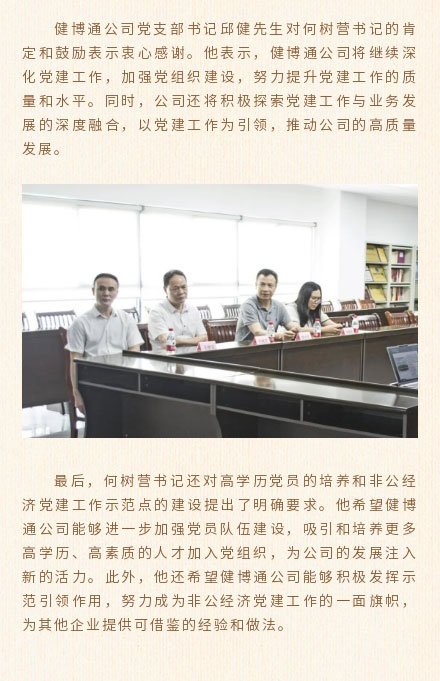 健博通公司党支部书记邱健先生对何树营书记的肯定和鼓励表示衷心感谢。他表示，健博通公司将继续深化党建工作，加强党组织建设，努力提升党建工作的质量和水平。同时，公司还将积极探索党建工作与业务发展的深度融合，以党建工作为引领，推动公司的高质量发展。

最后，何树营书记还对高学历党员的培养和非公经济党建工作示范点的建设提出了明确要求。他希望健博通公司能够进一步加强党员队伍建设，吸引和培养更多高学历、高素质的人才加入党组织，为公司的发展注入新的活力。此外，他还希望健博通公司能够积极发挥示范引领作用，努力成为非公经济党建工作的一面旗帜，为其他企业提供可借鉴的经验和做法。